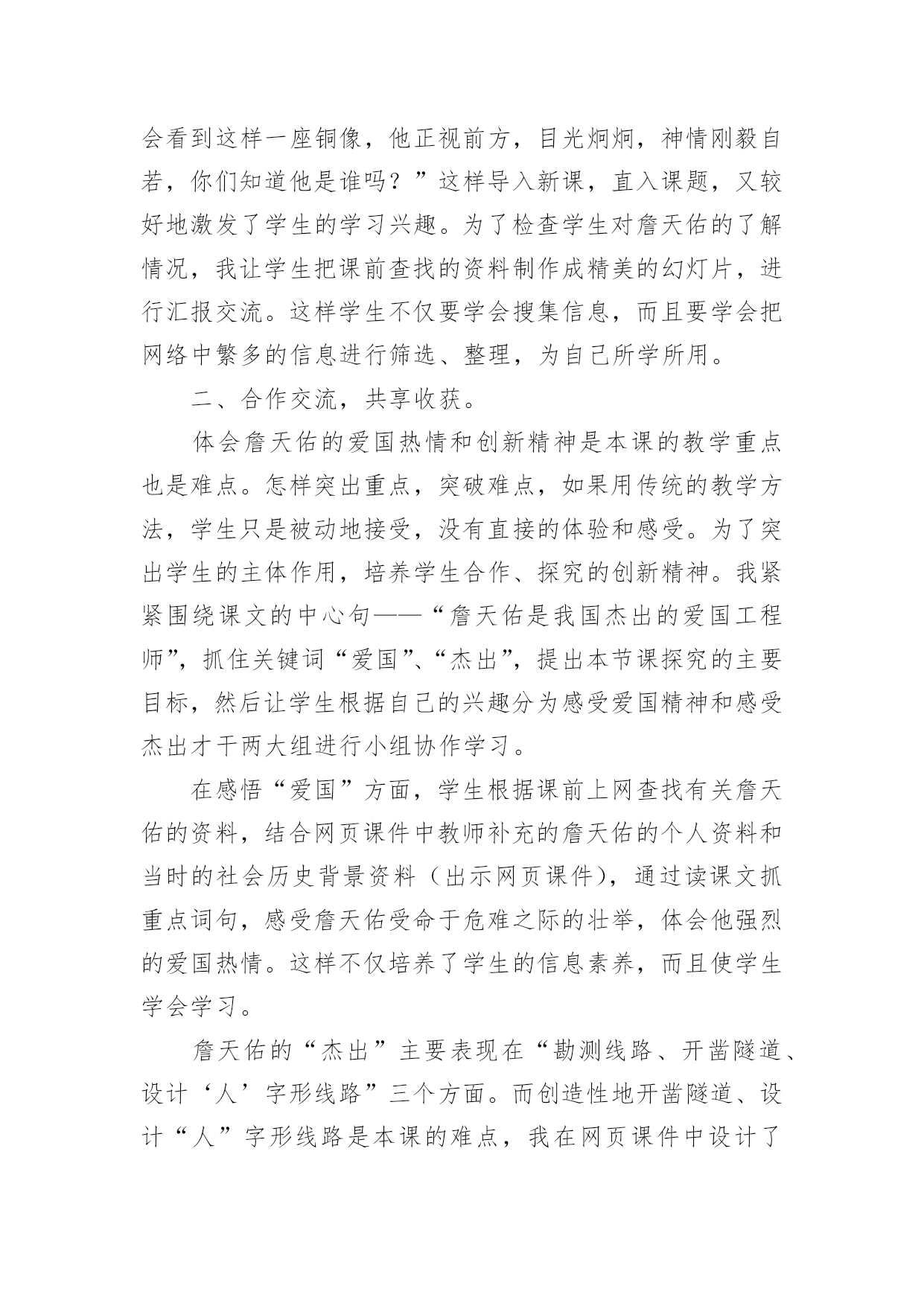 会看到这样一座铜像，他正视前方，目光炯炯，神情刚毅自若，你们知道他是谁吗？”这样导入新课，直入课题，又较好地激发了学生的学习兴趣。为了检查学生对詹天佑的了解情况，我让学生把课前查找的资料制作成精美的幻灯片，进行汇报交流。这样学生不仅要学会搜集信息，而且要学会把网络中繁多的信息进行筛选、整理，为自己所学所用。

二、合作交流，共享收获。

体会詹天佑的爱国热情和创新精神是本课的教学重点也是难点。怎样突出重点，突破难点，如果用传统的教学方法，学生只是被动地接受，没有直接的体验和感受。为了突出学生的主体作用，培养学生合作、探究的创新精神。我紧紧围绕课文的中心句——“詹天佑是我国杰出的爱国工程师”，抓住关键词“爱国”、“杰出”，提出本节课探究的主要目标，然后让学生根据自己的兴趣分为感受爱国精神和感受杰出才干两大组进行小组协作学习。

在感悟“爱国”方面，学生根据课前上网查找有关詹天佑的资料，结合网页课件中教师补充的詹天佑的个人资料和当时的社会历史背景资料（出示网页课件），通过读课文抓重点词句，感受詹天佑受命于危难之际的壮举，体会他强烈的爱国热情。这样不仅培养了学生的信息素养，而且使学生学会学习。

詹天佑的“杰出”主要表现在“勘测线路、开凿隧道、设计‘人’字形线路”三个方面。而创造性地开凿隧道、设计“人”字形线路是本课的难点，我在网页课件中设计了